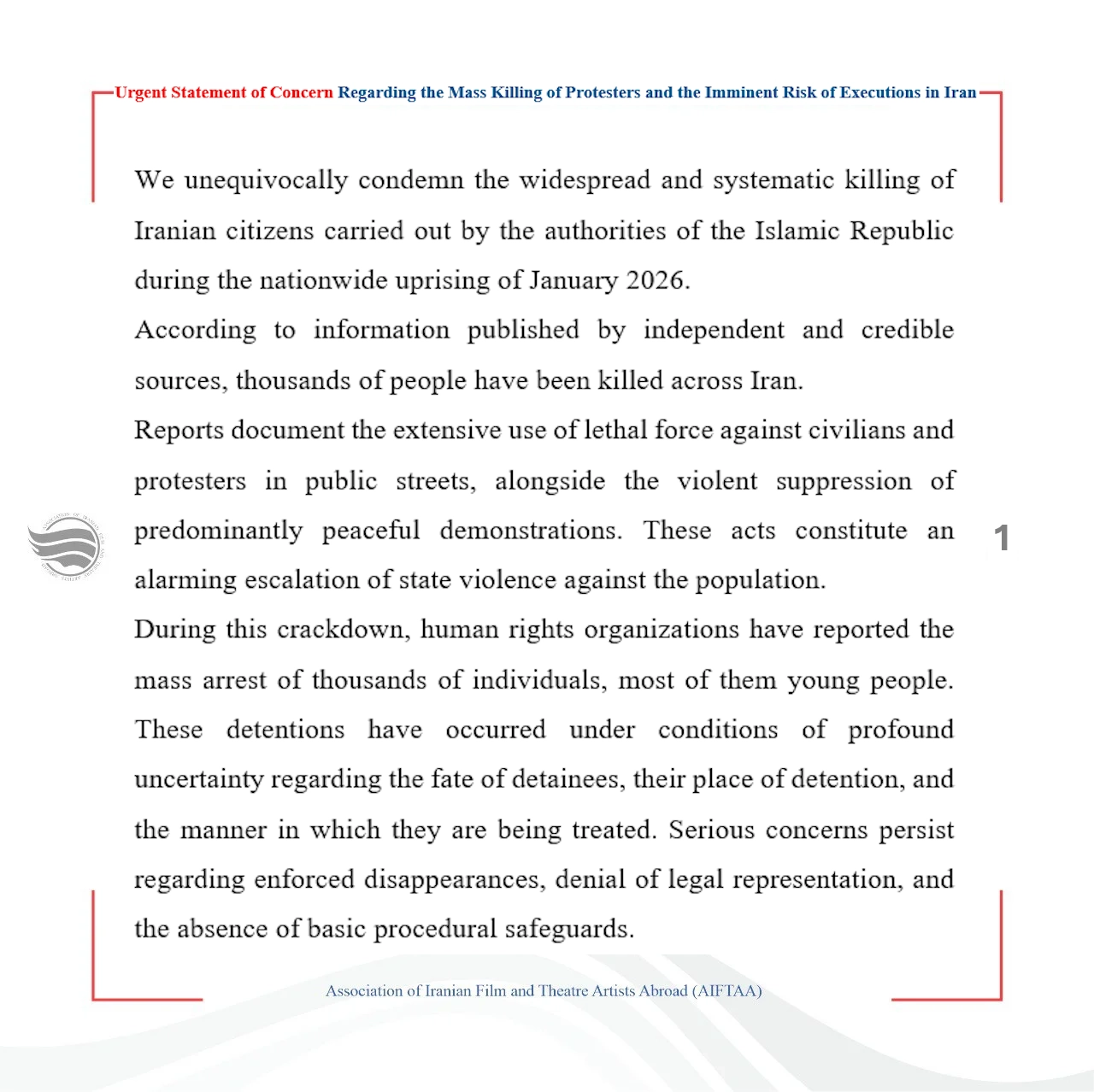 Urgent Statement of Concern Regarding the Mass Killing of Protesters and the Imminent Risk of Executions in Iran

We unequivocally condemn the widespread and systematic killing of Iranian citizens carried out by the authorities of the Islamic Republic during the nationwide uprising of January 2026.

According to information published by independent and credible sources, thousands of people have been killed across Iran.

Reports document the extensive use of lethal force against civilians and protesters in public streets, alongside the violent suppression of predominantly peaceful demonstrations. These acts constitute an alarming escalation of state violence against the population.

During this crackdown, human rights organizations have reported the mass arrest of thousands of individuals, most of them young people. These detentions have occurred under conditions of profound uncertainty regarding the fate of detainees, their place of detention, and the manner in which they are being treated. Serious concerns persist regarding enforced disappearances, denial of legal representation, and the absence of basic procedural safeguards.

1

Association of Iranian Film and Theatre Artists Abroad (AIFTAA)